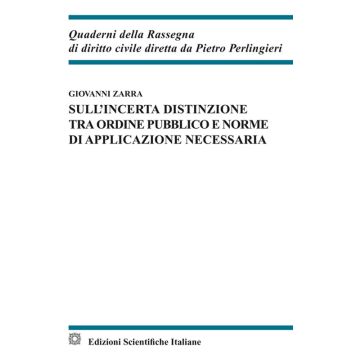 Quaderni della Rassegna
di diritto civile diretta da Pietro Perlingieri

GIOVANNI ZARRA
SULL'INCERTA DISTINZIONE TRA ORDINE PUBBLICO E NORME DI APPLICAZIONE NECESSARIA

Edizioni Scientifiche Italiane